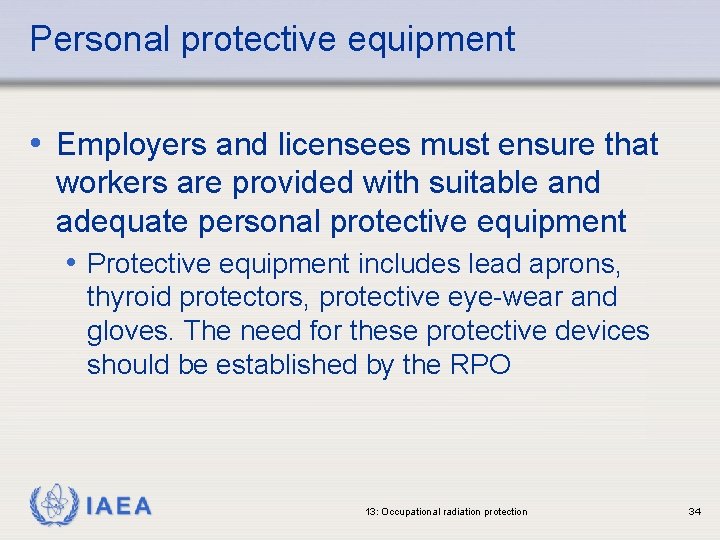 Personal protective equipment

• Employers and licensees must ensure that workers are provided with suitable and adequate personal protective equipment

• Protective equipment includes lead aprons, thyroid protectors, protective eye-wear and gloves. The need for these protective devices should be established by the RPO

IAEA

13: Occupational radiation protection

34